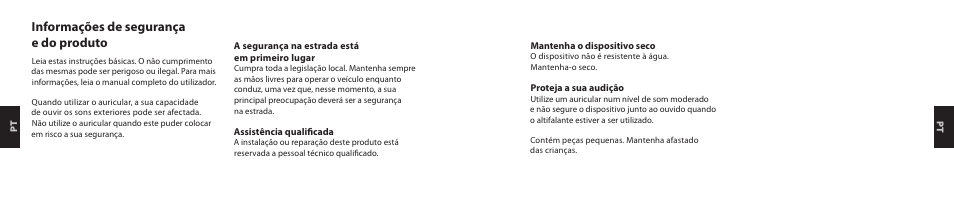 PT

Informações de segurança e do produto

Leia estas instruções básicas. O não cumprimento das mesmas pode ser perigoso ou ilegal. Para mais informações, leia o manual completo do utilizador.

Quando utilizar o auricular, a sua capacidade de ouvir os sons exteriores pode ser afectada. Não utilize o auricular quando este puder colocar em risco a sua segurança.

A segurança na estrada está em primeiro lugar
Cumpra toda a legislação local. Mantenha sempre as mãos livres para operar o veículo enquanto conduz, uma vez que, nesse momento, a sua principal preocupação deverá ser a segurança na estrada.

Assistência qualificada
A instalação ou reparação deste produto está reservada a pessoal técnico qualificado.

Mantenha o dispositivo seco
O dispositivo não é resistente à água. Mantenha-o seco.

Proteja a sua audição
Utilize um auricular num nível de som moderado e não segure o dispositivo junto ao ouvido quando o altifalante estiver a ser utilizado.

Contém peças pequenas. Mantenha afastado das crianças.

PT